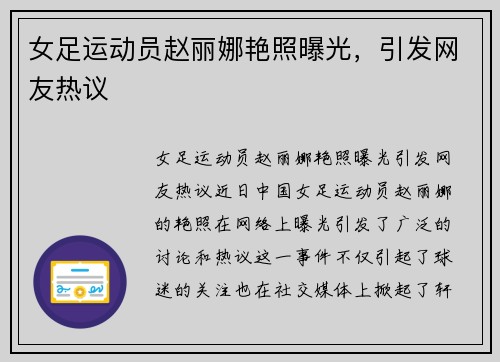 女足运动员赵丽娜艳照曝光，引发网友热议

女足运动员赵丽娜艳照曝光引发网友热议近日中国女足运动员赵丽娜的艳照在网络上曝光引发了广泛的讨论和热议这一事件不仅引起了球迷的关注也在社交媒体上掀起了轩